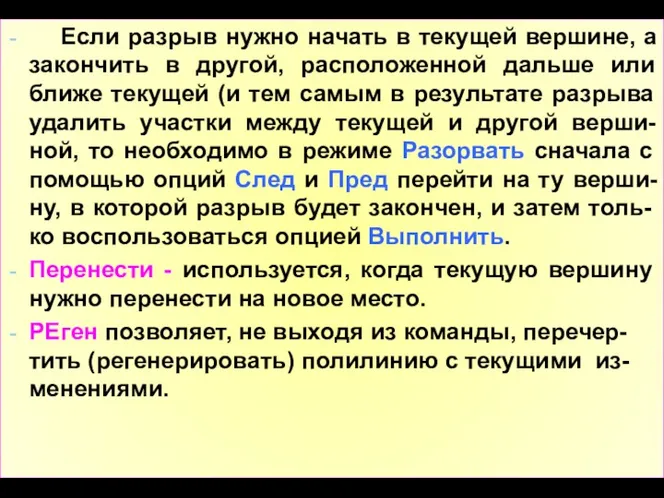 - Если разрыв нужно начать в текущей вершине, а закончить в другой, расположенной дальше или ближе текущей (и тем самым в результате разрыва удалить участки между текущей и другой вершиной, то необходимо в режиме Разорвать сначала с помощью опций След и Пред перейти на ту вершину, в которой разрыв будет закончен, и затем только воспользоваться опцией Выполнить.

- Перенести - используется, когда текущую вершину нужно перенести на новое место.

- РЕген позволяет, не выходя из команды, перечертить (регенерировать) полилинию с текущими изменениями.